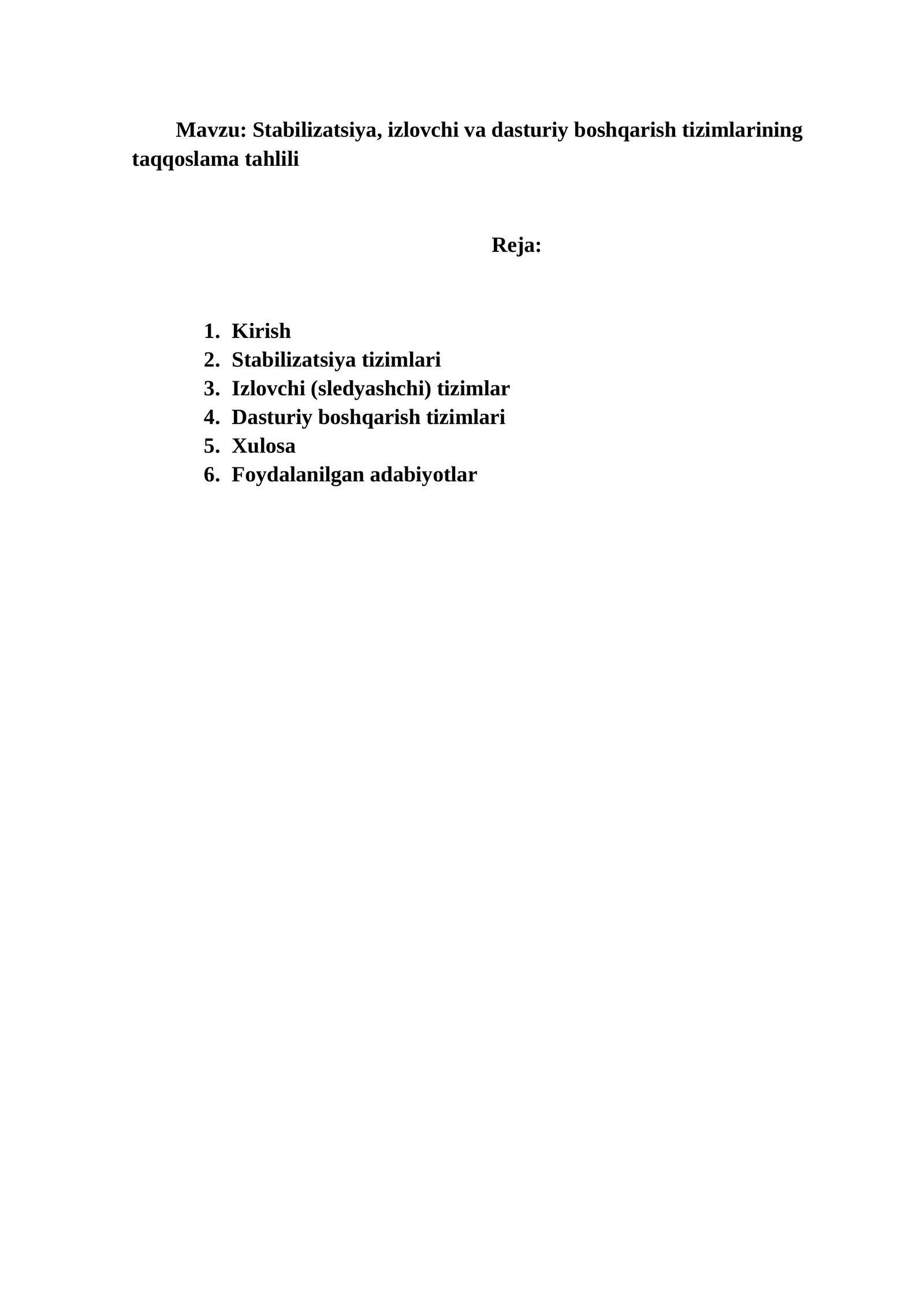 Mavzu: Stabilizatsiya, izlovchi va dasturiy boshqarish tizimlarining taqqoslama tahlili

Reja:

1. Kirish
2. Stabilizatsiya tizimlari
3. Izlovchi (sledyashchi) tizimlar
4. Dasturiy boshqarish tizimlari
5. Xulosa
6. Foydalanilgan adabiyotlar